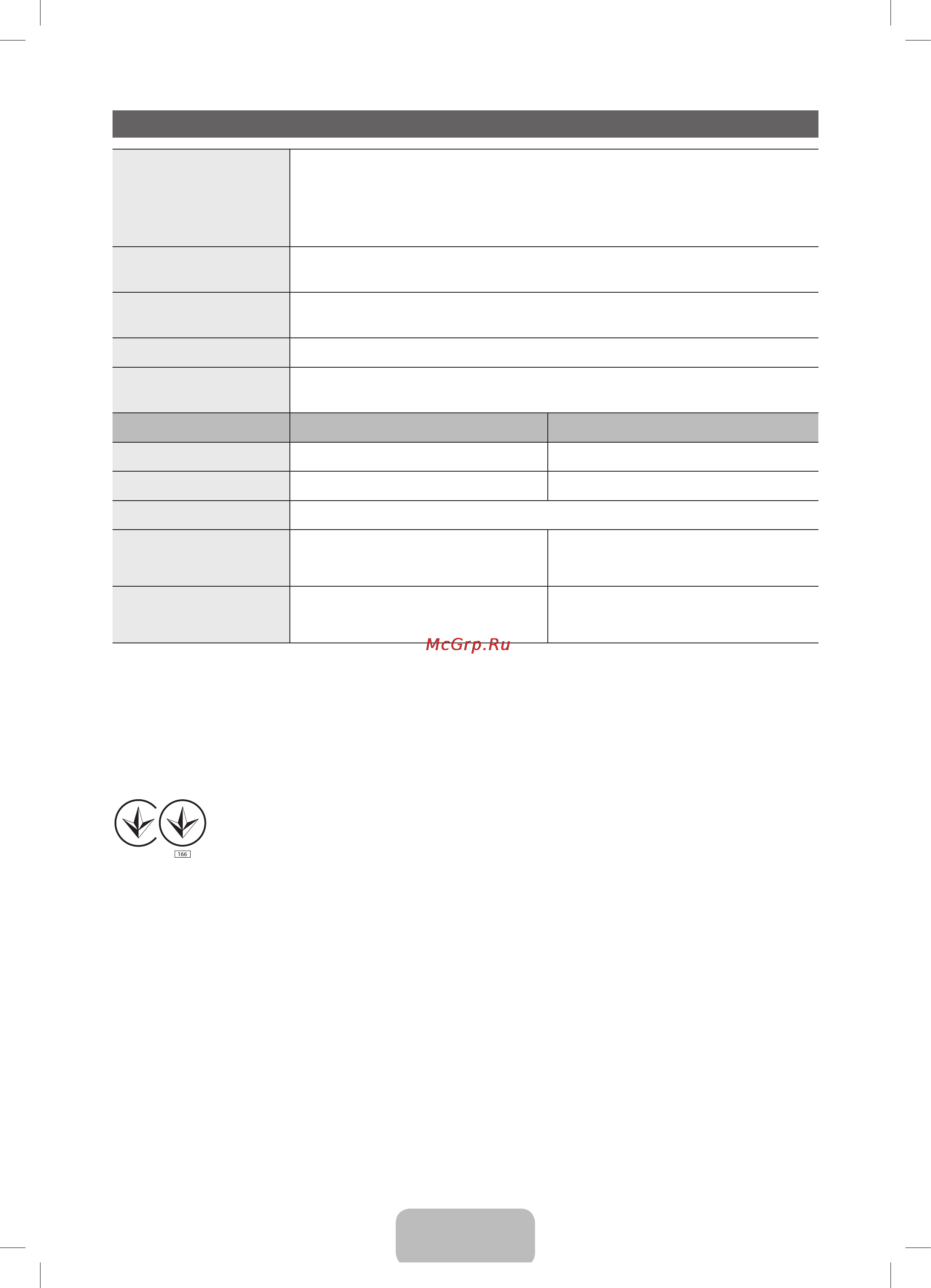 McGrp.Ru

166